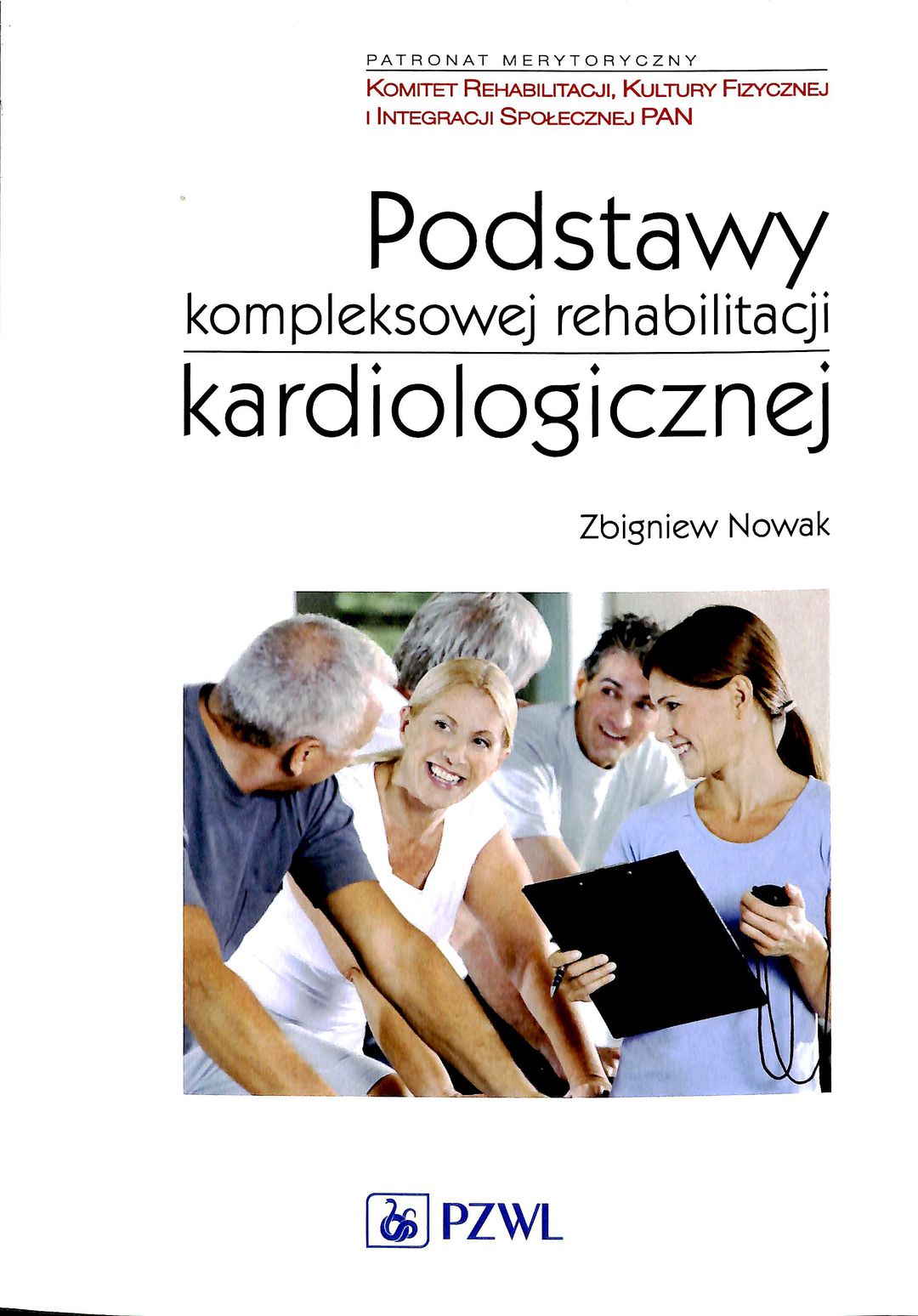 PATRONAT MERYTORYCZNY
KOMITET REHABILITACJI, KULTURY FIZYCZNEJ
I INTEGRACJI SPOŁECZNEJ PAN

Podstawy
kompleksowej rehabilitacji
kardiologicznej

Zbigniew Nowak

PZWL